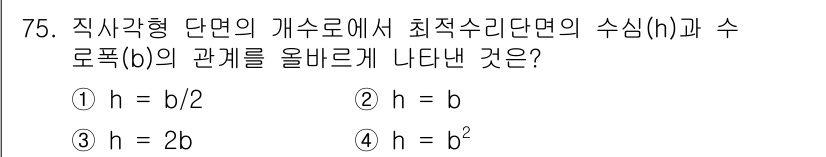 75. 직사각형 단면의 개수로에서 최적수리단면의 수심(h)과 수로폭(b)의 관계를 올바르게 나타낸 것은?

① h = b/2 ② h = b

③ h = 2b ④ h = $b^2$